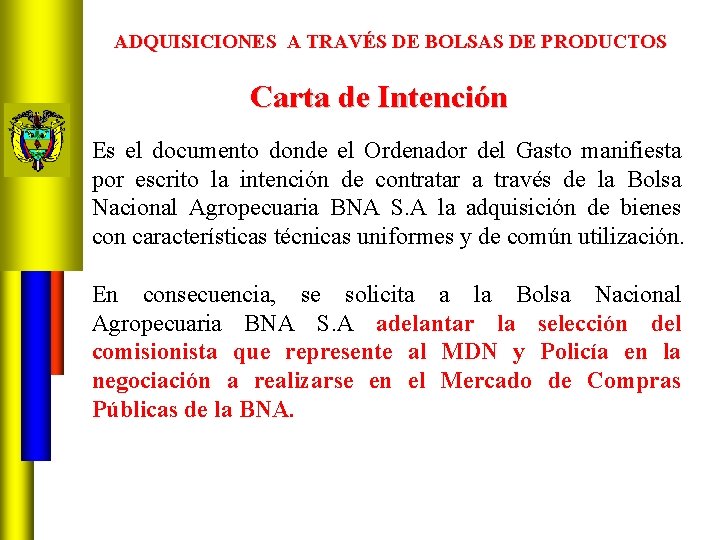 ADQUISICIONES A TRAVÉS DE BOLSAS DE PRODUCTOS

Carta de Intención

Es el documento donde el Ordenador del Gasto manifiesta por escrito la intención de contratar a través de la Bolsa Nacional Agropecuaria BNA S.A la adquisición de bienes con características técnicas uniformes y de común utilización.

En consecuencia, se solicita a la Bolsa Nacional Agropecuaria BNA S.A adelantar la selección del comisionista que represente al MDN y Policía en la negociación a realizarse en el Mercado de Compras Públicas de la BNA.